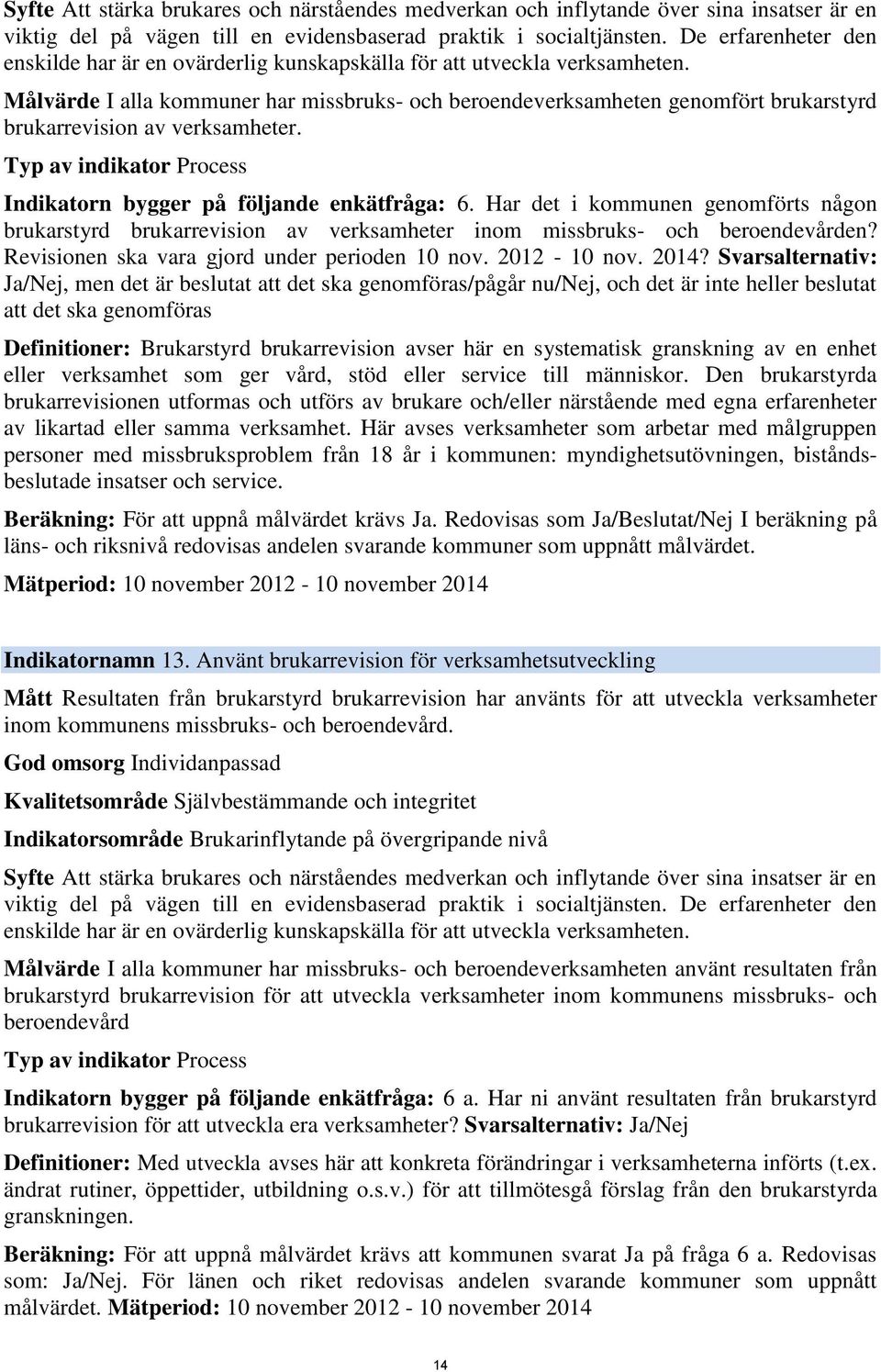 Syfte Att stärka brukares och närståendes medverkan och inflytande över sina insatser är en viktig del på vägen till en evidensbaserad praktik i socialtjänsten. De erfarenheter den enskilde har är en ovärderlig kunskapskälla för att utveckla verksamheten.

Målvärde I alla kommuner har missbruks- och beroendeverksamheten genomfört brukarstyrd brukarrevision av verksamheter.

Typ av indikator Process

Indikatorn bygger på följande enkätfråga: 6. Har det i kommunen genomförts någon brukarstyrd brukarrevision av verksamheter inom missbruks- och beroendevården? Revisionen ska vara gjord under perioden 10 nov. 2012 - 10 nov. 2014? Svarsalternativ: Ja/Nej, men det är beslutat att det ska genomföras/pågår nu/Nej, och det är inte heller beslutat att det ska genomföras

Definitioner: Brukarstyrd brukarrevision avser här en systematisk granskning av en enhet eller verksamhet som ger vård, stöd eller service till människor. Den brukarstyrda brukarrevisionen utformas och utförs av brukare och/eller närstående med egna erfarenheter av likartad eller samma verksamhet. Här avses verksamheter som arbetar med målgruppen personer med missbruksproblem från 18 år i kommunen: myndighetsutövningen, biståndsbeslutade insatser och service.

Beräkning: För att uppnå målvärdet krävs Ja. Redovisas som Ja/Beslutat/Nej I beräkning på läns- och riksnivå redovisas andelen svarande kommuner som uppnått målvärdet.

Mätperiod: 10 november 2012 - 10 november 2014

Indikatornamn 13. Använt brukarrevision för verksamhetsutveckling

Mått Resultaten från brukarstyrd brukarrevision har använts för att utveckla verksamheter inom kommunens missbruks- och beroendevård.

God omsorg Individanpassad

Kvalitetsområde Självbestämmande och integritet

Indikatorsområde Brukarinflytande på övergripande nivå

Syfte Att stärka brukares och närståendes medverkan och inflytande över sina insatser är en viktig del på vägen till en evidensbaserad praktik i socialtjänsten. De erfarenheter den enskilde har är en ovärderlig kunskapskälla för att utveckla verksamheten.

Målvärde I alla kommuner har missbruks- och beroendeverksamheten använt resultaten från brukarstyrd brukarrevision för att utveckla verksamheter inom kommunens missbruks- och beroendevård

Typ av indikator Process

Indikatorn bygger på följande enkätfråga: 6 a. Har ni använt resultaten från brukarstyrd brukarrevision för att utveckla era verksamheter? Svarsalternativ: Ja/Nej

Definitioner: Med utveckla avses här att konkreta förändringar i verksamheterna införts (t.ex. ändrat rutiner, öppettider, utbildning o.s.v.) för att tillmötesgå förslag från den brukarstyrda granskningen.

Beräkning: För att uppnå målvärdet krävs att kommunen svarat Ja på fråga 6 a. Redovisas som: Ja/Nej. För länen och riket redovisas andelen svarande kommuner som uppnått målvärdet. Mätperiod: 10 november 2012 - 10 november 2014

14